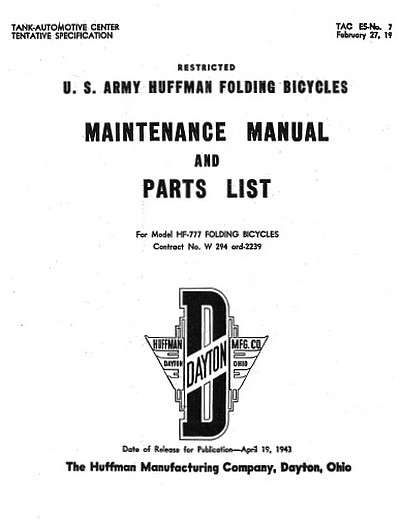 TANK-AUTOMOTIVE CENTER
TENTATIVE SPECIFICATION

TAC ES-No. 7
February 27, 19

RESTRICTED

U. S. ARMY HUFFMAN FOLDING BICYCLES

MAINTENANCE MANUAL

AND

PARTS LIST

For Model HF-777 FOLDING BICYCLES
Contract No. W 294 ord-2239

HUFFMAN
DAYTON
D
DAYTON
MFG. CO.
OHIO

Date of Release for Publication—April 19, 1943

The Huffman Manufacturing Company, Dayton, Ohio